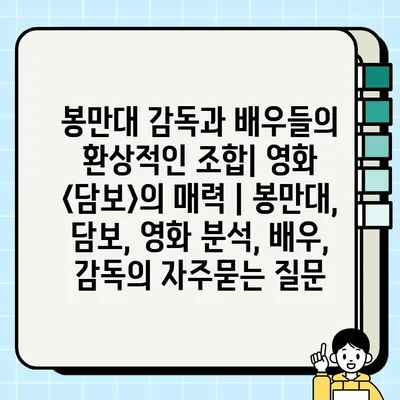 봉만대 감독과 배우들의 환상적인 조합| 영화 <담보>의 매력 | 봉만대, 담보, 영화 분석, 배우, 감독의 자주묻는 질문